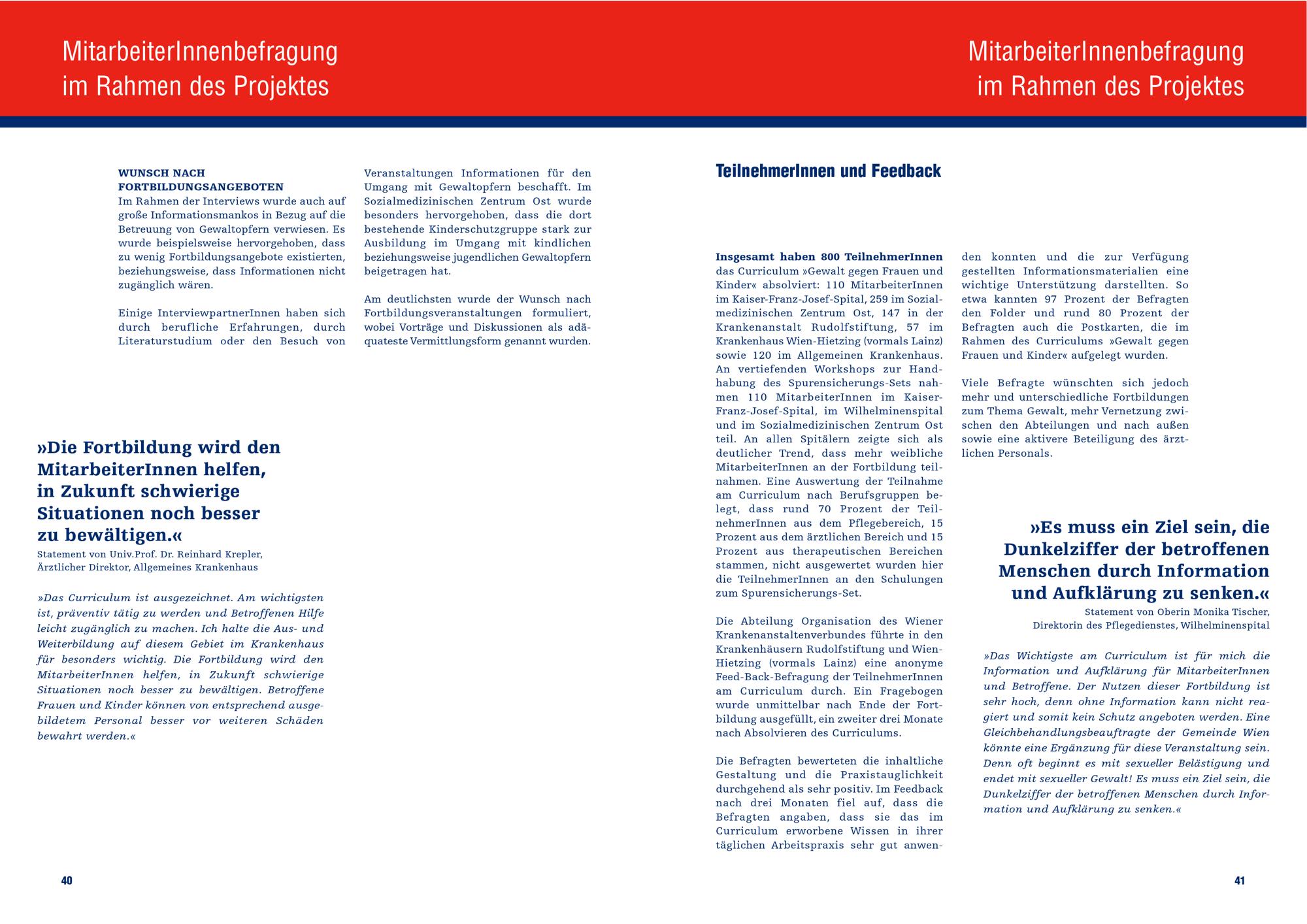 MitarbeiterInnenbefragung im Rahmen des Projektes

WUNSCH NACH FORTBILDUNGSANGEBOTEN
Im Rahmen der Interviews wurde auch auf große Informationsmankos in Bezug auf die Betreuung von Gewaltopfern verwiesen. Es wurde beispielsweise hervorgehoben, dass zu wenig Fortbildungsangebote existierten, beziehungsweise, dass Informationen nicht zugänglich wären.

Einige InterviewpartnerInnen haben sich durch berufliche Erfahrungen, durch Literaturstudium oder den Besuch von Veranstaltungen Informationen für den Umgang mit Gewaltopfern beschafft. Im Sozialmedizinischen Zentrum Ost wurde besonders hervorgehoben, dass die dort bestehende Kinderschutzgruppe stark zur Ausbildung im Umgang mit kindlichen beziehungsweise jugendlichen Gewaltopfern beigetragen hat.

Am deutlichsten wurde der Wunsch nach Fortbildungsveranstaltungen formuliert, wobei Vorträge und Diskussionen als adäquateste Vermittlungsform genannt wurden.

»Die Fortbildung wird den MitarbeiterInnen helfen, in Zukunft schwierige Situationen noch besser zu bewältigen.«
Statement von Univ.Prof. Dr. Reinhard Krepler, Ärztlicher Direktor, Allgemeines Krankenhaus

»Das Curriculum ist ausgezeichnet. Am wichtigsten ist, präventiv tätig zu werden und Betroffenen Hilfe leicht zugänglich zu machen. Ich halte die Aus- und Weiterbildung auf diesem Gebiet im Krankenhaus für besonders wichtig. Die Fortbildung wird den MitarbeiterInnen helfen, in Zukunft schwierige Situationen noch besser zu bewältigen. Betroffene Frauen und Kinder können von entsprechend ausgebildetem Personal besser vor weiteren Schäden bewahrt werden.«

40

MitarbeiterInnenbefragung im Rahmen des Projektes

TeilnehmerInnen und Feedback

Insgesamt haben 800 TeilnehmerInnen das Curriculum »Gewalt gegen Frauen und Kinder« absolviert: 110 MitarbeiterInnen im Kaiser-Franz-Josef-Spital, 259 im Sozialmedizinischen Zentrum Ost, 147 in der Krankenanstalt Rudolfstiftung, 57 im Krankenhaus Wien-Hietzing (vormals Lainz) sowie 120 im Allgemeinen Krankenhaus. An vertiefenden Workshops zur Handhabung des Spurensicherungs-Sets nahmen 110 MitarbeiterInnen im Kaiser-Franz-Josef-Spital, im Wilhelminenspital und im Sozialmedizinischen Zentrum Ost teil. An allen Spitälern zeigte sich als deutlicher Trend, dass mehr weibliche MitarbeiterInnen an der Fortbildung teilnahmen. Eine Auswertung der Teilnahme am Curriculum nach Berufsgruppen belegt, dass rund 70 Prozent der TeilnehmerInnen aus dem Pflegebereich, 15 Prozent aus dem ärztlichen Bereich und 15 Prozent aus therapeutischen Bereichen stammen, nicht ausgewertet wurden hier die TeilnehmerInnen an den Schulungen zum Spurensicherungs-Set.

Die Abteilung Organisation des Wiener Krankenanstaltenverbundes führte in den Krankenhäusern Rudolfstiftung und Wien-Hietzing (vormals Lainz) eine anonyme Feed-Back-Befragung der TeilnehmerInnen am Curriculum durch. Ein Fragebogen wurde unmittelbar nach Ende der Fortbildung ausgefüllt, ein zweiter drei Monate nach Absolvieren des Curriculums.

Die Befragten bewerteten die inhaltliche Gestaltung und die Praxistauglichkeit durchgehend als sehr positiv. Im Feedback nach drei Monaten fiel auf, dass die Befragten angaben, dass sie das im Curriculum erworbene Wissen in ihrer täglichen Arbeitspraxis sehr gut anwenden konnten und die zur Verfügung gestellten Informationsmaterialien eine wichtige Unterstützung darstellten. So etwa kannten 97 Prozent der Befragten den Folder und rund 80 Prozent der Befragten auch die Postkarten, die im Rahmen des Curriculums »Gewalt gegen Frauen und Kinder« aufgelegt wurden.

Viele Befragte wünschten sich jedoch mehr und unterschiedliche Fortbildungen zum Thema Gewalt, mehr Vernetzung zwischen den Abteilungen und nach außen sowie eine aktivere Beteiligung des ärztlichen Personals.

»Es muss ein Ziel sein, die Dunkelziffer der betroffenen Menschen durch Information und Aufklärung zu senken.«
Statement von Oberin Monika Tischer, Direktorin des Pflegedienstes, Wilhelminenspital

»Das Wichtigste am Curriculum ist für mich die Information und Aufklärung für MitarbeiterInnen und Betroffene. Der Nutzen dieser Fortbildung ist sehr hoch, denn ohne Information kann nicht reagiert und somit kein Schutz angeboten werden. Eine Gleichbehandlungsbeauftragte der Gemeinde Wien könnte eine Ergänzung für diese Veranstaltung sein. Denn oft beginnt es mit sexueller Belästigung und endet mit sexueller Gewalt! Es muss ein Ziel sein, die Dunkelziffer der betroffenen Menschen durch Information und Aufklärung zu senken.«

41